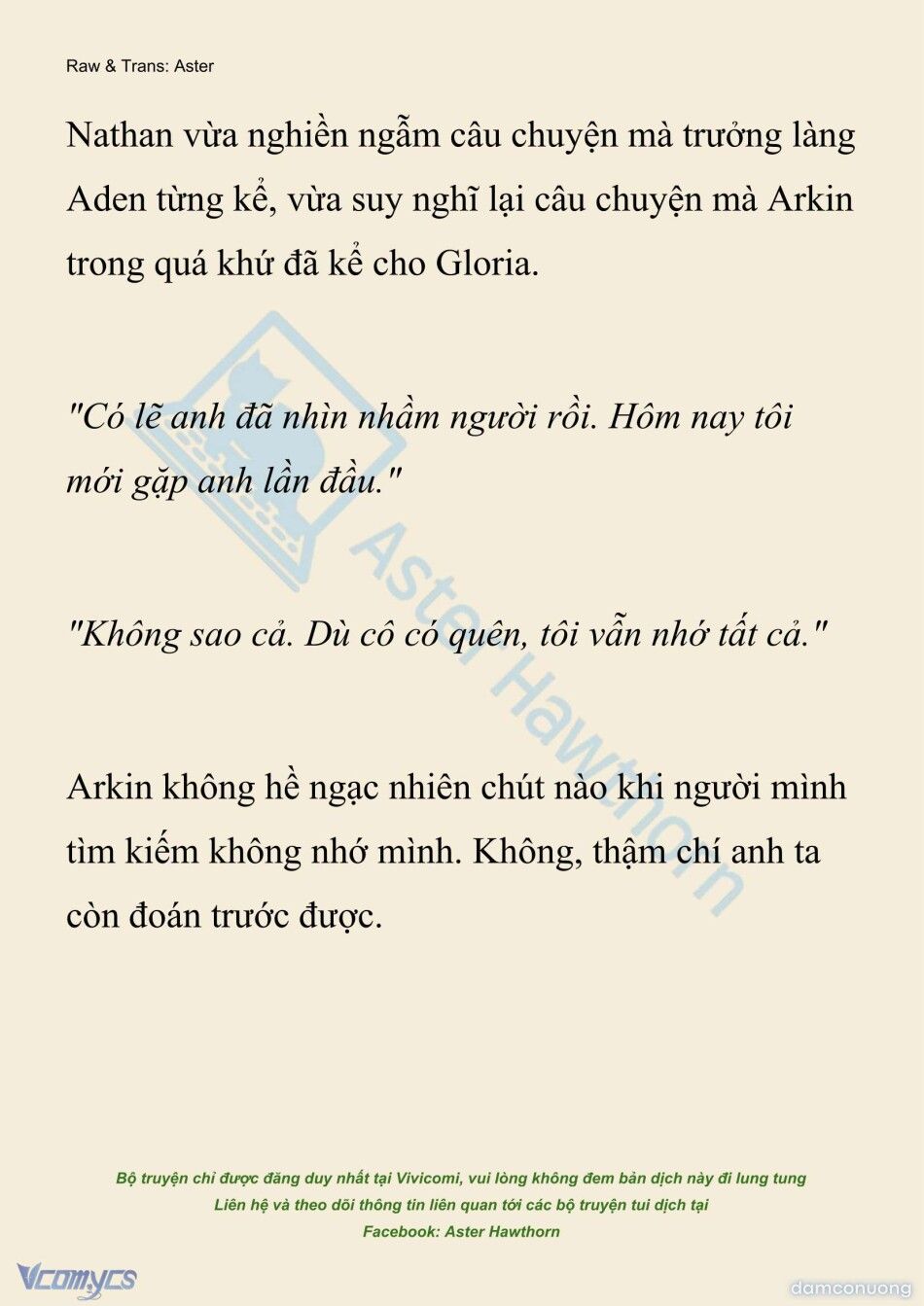 Raw & Trans: Aster

Nathan vừa nghiền ngẫm câu chuyện mà trưởng làng Aden từng kể, vừa suy nghĩ lại câu chuyện mà Arkin trong quá khứ đã kể cho Gloria.

"Có lẽ anh đã nhìn nhầm người rồi. Hôm nay tôi mới gặp anh lần đầu."

"Không sao cả. Dù cô có quên, tôi vẫn nhớ tất cả."

Arkin không hề ngạc nhiên chút nào khi người mình tìm kiếm không nhớ mình. Không, thậm chí anh ta còn đoán trước được.

Aster Hawthorn

Bộ truyện chỉ được đăng duy nhất tại Vivicomi, vui lòng không đem bản dịch này đi lung tung
Liên hệ và theo dõi thông tin liên quan tới các bộ truyện tui dịch tại
Facebook: Aster Hawthorn

Vcomycs

damconuong